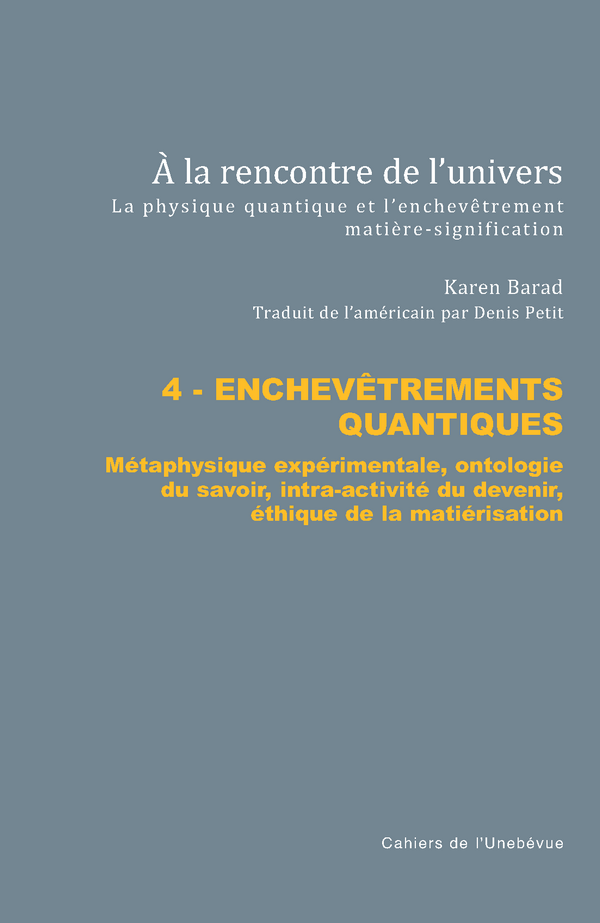 À la rencontre de l'univers
La physique quantique et l'enchevêtrement matière-signification

Karen Barad
Traduit de l'américain par Denis Petit

4 - ENCHEVÊTREMENTS QUANTIQUES

Métaphysique expérimentale, ontologie du savoir, intra-activité du devenir, éthique de la matiérisation

Cahiers de l'Unebévue